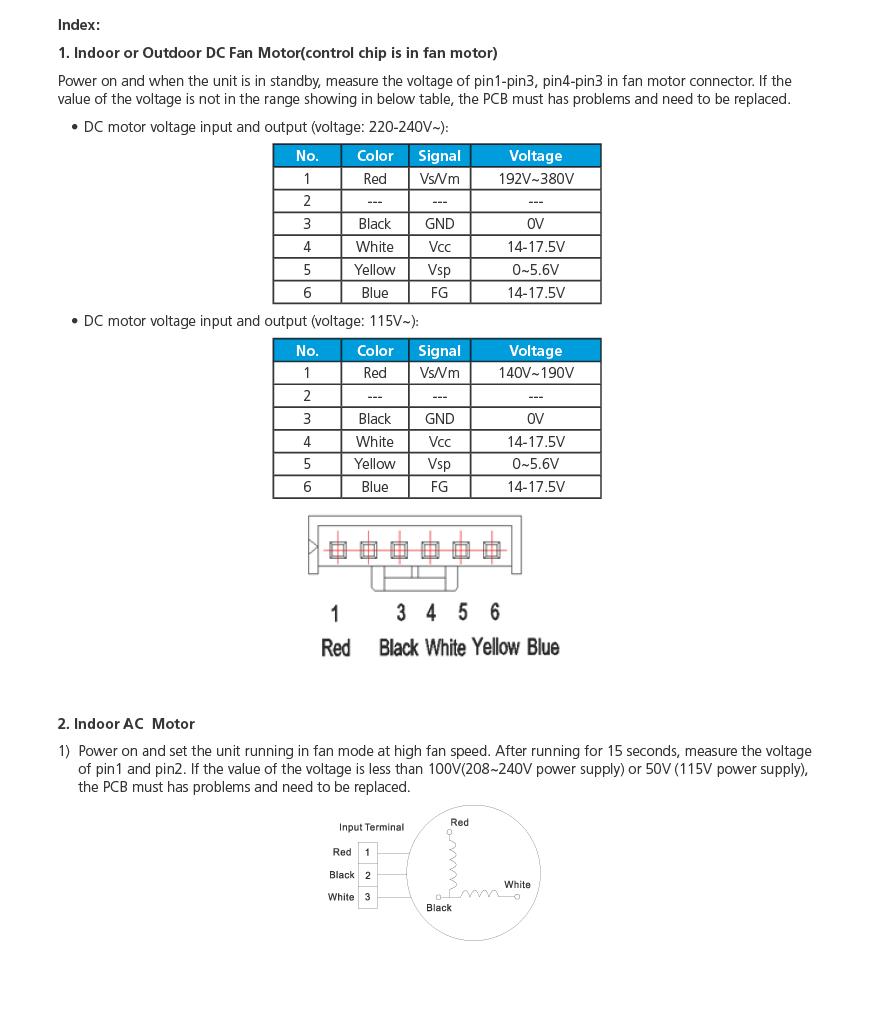 Index:

1. Indoor or Outdoor DC Fan Motor(control chip is in fan motor)

Power on and when the unit is in standby, measure the voltage of pin1-pin3, pin4-pin3 in fan motor connector. If the value of the voltage is not in the range showing in below table, the PCB must has problems and need to be replaced.

• DC motor voltage input and output (voltage: 220-240V~):

| No. | Color | Signal | Voltage |
|---|---|---|---|
| 1 | Red | Vs/Vm | 192V~380V |
| 2 | --- | --- | --- |
| 3 | Black | GND | 0V |
| 4 | White | Vcc | 14-17.5V |
| 5 | Yellow | Vsp | 0~5.6V |
| 6 | Blue | FG | 14-17.5V |

• DC motor voltage input and output (voltage: 115V~):

| No. | Color | Signal | Voltage |
|---|---|---|---|
| 1 | Red | Vs/Vm | 140V~190V |
| 2 | --- | --- | --- |
| 3 | Black | GND | 0V |
| 4 | White | Vcc | 14-17.5V |
| 5 | Yellow | Vsp | 0~5.6V |
| 6 | Blue | FG | 14-17.5V |

1 3 4 5 6
Red Black White Yellow Blue

2. Indoor AC Motor

1) Power on and set the unit running in fan mode at high fan speed. After running for 15 seconds, measure the voltage of pin1 and pin2. If the value of the voltage is less than 100V(208~240V power supply) or 50V (115V power supply), the PCB must has problems and need to be replaced.

Input Terminal
Red 1
Black 2
White 3
Red
White
Black